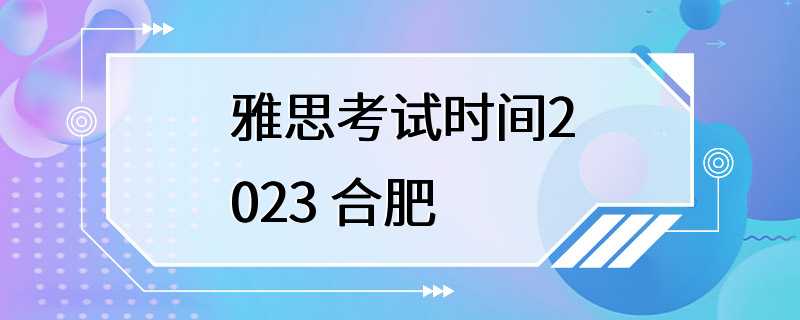 雅思考试时间2023 合肥